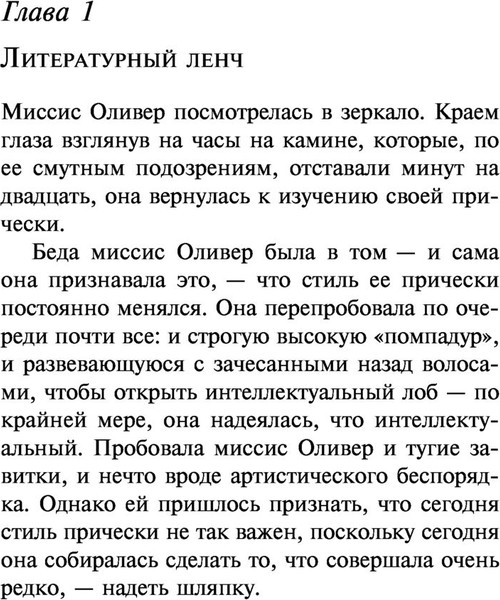 Глава 1

Литературный ленч

Миссис Оливер посмотрелась в зеркало. Краем глаза взглянув на часы на камине, которые, по ее смутным подозрениям, отставали минут на двадцать, она вернулась к изучению своей прически.

Беда миссис Оливер была в том — и сама она признавала это, — что стиль ее прически постоянно менялся. Она перепробовала по очереди почти все: и строгую высокую «помпадур», и развевающуюся с зачесанными назад волосами, чтобы открыть интеллектуальный лоб — по крайней мере, она надеялась, что интеллектуальный. Пробовала миссис Оливер и тугие завитки, и нечто вроде артистического беспорядка. Однако ей пришлось признать, что сегодня стиль прически не так важен, поскольку сегодня она собиралась сделать то, что совершала очень редко, — надеть шляпку.